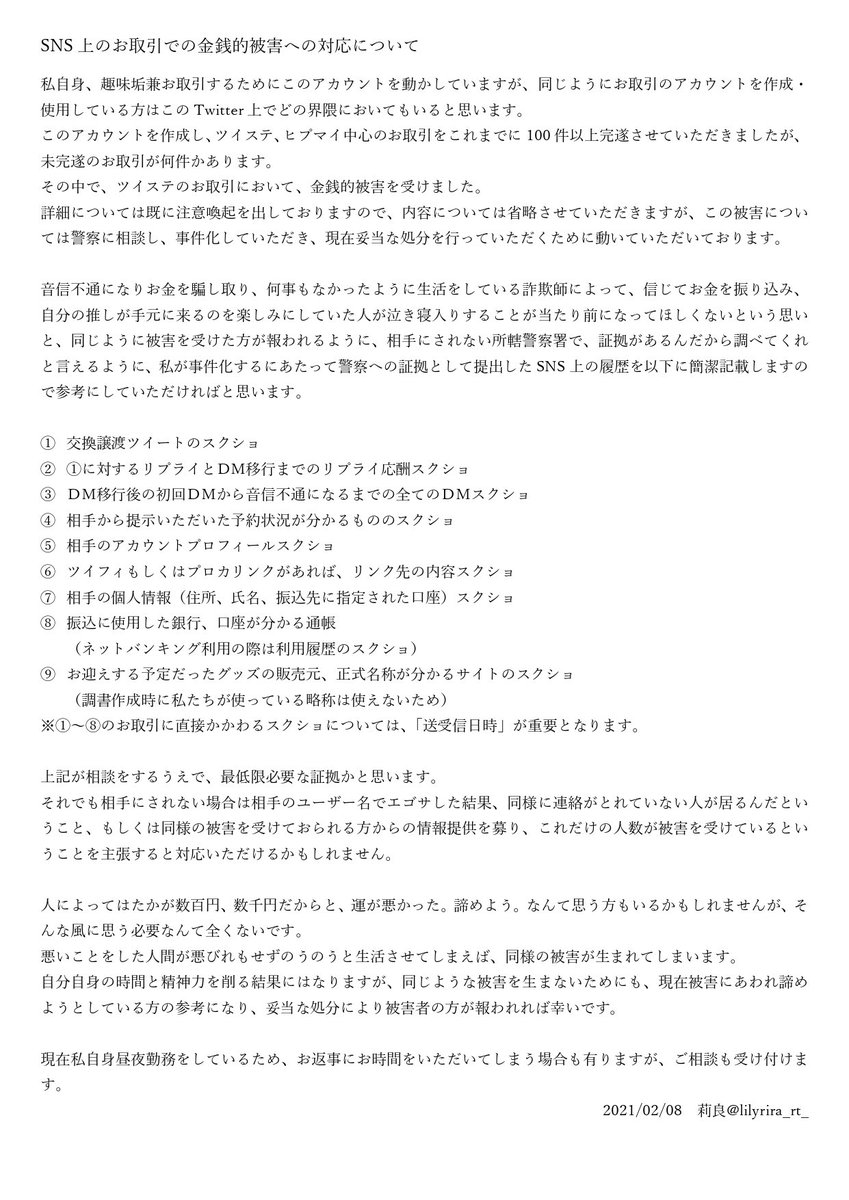 SNS 上のお取引での金銭的被害への対応について

私自身、趣味垢兼お取引するためにこのアカウントを動かしていますが、同じようにお取引のアカウントを作成・使用している方はこの Twitter 上でどの界隈においてもいると思います。
このアカウントを作成し、ツイステ、ヒプマイ中心のお取引をこれまでに 100 件以上完遂させていただきましたが、未完遂のお取引が何件かあります。
その中で、ツイステのお取引において、金銭的被害を受けました。
詳細については既に注意喚起を出しておりますので、内容については省略させていただきますが、この被害については警察に相談し、事件化していただき、現在妥当な処分を行っていただくために動いていただいております。

音信不通になりお金を騙し取り、何事もなかったように生活をしている詐欺師によって、信じてお金を振り込み、自分の推しが手元に来るのを楽しみにしていた人が泣き寝入りすることが当たり前になってほしくないという思いと、同じように被害を受けた方が報われるように、相手にされない所轄警察署で、証拠があるんだから調べてくれと言えるように、私が事件化するにあたって警察への証拠として提出した SNS 上の履歴を以下に簡潔記載しますので参考にしていただければと思います。

① 交換譲渡ツイートのスクショ
② ①に対するリプライとDM移行までのリプライ応酬スクショ
③ DM移行後の初回DMから音信不通になるまでの全てのDMスクショ
④ 相手から提示いただいた予約状況が分かるもののスクショ
⑤ 相手のアカウントプロフィールスクショ
⑥ ツイフィもしくはプロカリンクがあれば、リンク先の内容スクショ
⑦ 相手の個人情報（住所、氏名、振込先に指定された口座）スクショ
⑧ 振込に使用した銀行、口座が分かる通帳
（ネットバンキング利用の際は利用履歴のスクショ）
⑨ お迎えする予定だったグッズの販売元、正式名称が分かるサイトのスクショ
（調書作成時に私たちが使っている略称は使えないため）
※①～⑧のお取引に直接かかわるスクショについては、「送受信日時」が重要となります。

上記が相談をするうえで、最低限必要な証拠かと思います。
それでも相手にされない場合は相手のユーザー名でエゴサした結果、同様に連絡がとれていない人が居るんだということ、もしくは同様の被害を受けておられる方からの情報提供を募り、これだけの人数が被害を受けているということを主張すると対応いただけるかもしれません。

人によってはたかが数百円、数千円だからと、運が悪かった。諦めよう。なんて思う方もいるかもしれませんが、そんな風に思う必要なんて全くないです。
悪いことをした人間が悪びれもせずのうのうと生活させてしまえば、同様の被害が生まれてしまいます。
自分自身の時間と精神力を削る結果にはなりますが、同じような被害を生まないためにも、現在被害にあわれ諦めようとしている方の参考になり、妥当な処分により被害者の方が報われれば幸いです。

現在私自身昼夜勤務をしているため、お返事にお時間をいただいてしまう場合も有りますが、ご相談も受け付けます。

2021/02/08 莉良@lilyrira_rt_